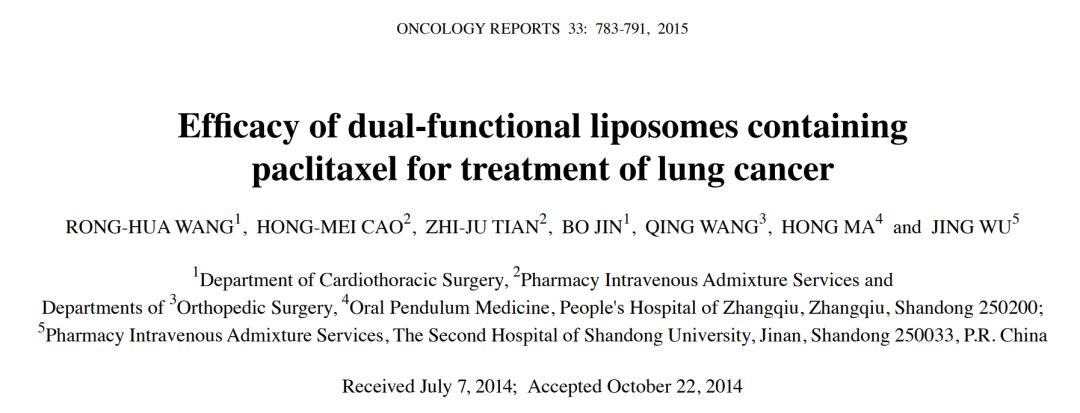 ONCOLOGY REPORTS 33: 783-791, 2015

Efficacy of dual-functional liposomes containing paclitaxel for treatment of lung cancer

RONG-HUA WANG$^1$, HONG-MEI CAO$^2$, ZHI-JU TIAN$^2$, BO JIN$^1$, QING WANG$^3$, HONG MA$^4$ and JING WU$^5$

$^1$Department of Cardiothoracic Surgery, $^2$Pharmacy Intravenous Admixture Services and Departments of $^3$Orthopedic Surgery, $^4$Oral Pendulum Medicine, People's Hospital of Zhangqiu, Zhangqiu, Shandong 250200; $^5$Pharmacy Intravenous Admixture Services, The Second Hospital of Shandong University, Jinan, Shandong 250033, P.R. China

Received July 7, 2014; Accepted October 22, 2014